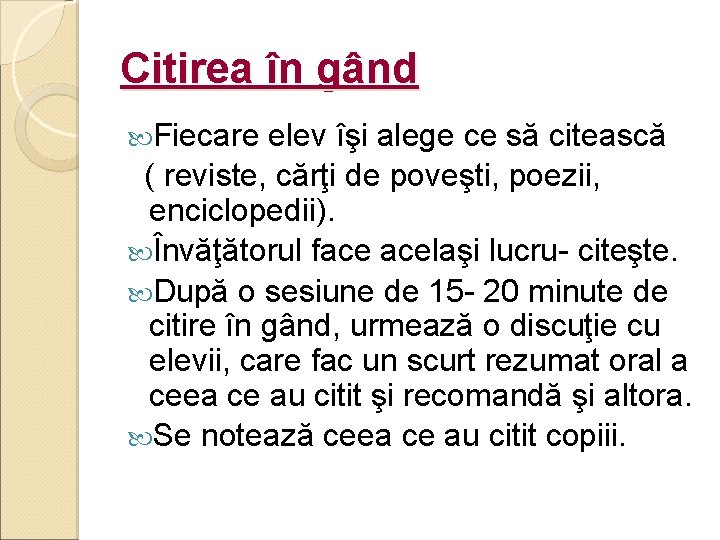 Citirea în gând

Fiecare elev îşi alege ce să citească ( reviste, cărţi de poveşti, poezii, enciclopedii).

Învăţătorul face acelaşi lucru- citeşte.

După o sesiune de 15- 20 minute de citire în gând, urmează o discuţie cu elevii, care fac un scurt rezumat oral a ceea ce au citit şi recomandă şi altora.

Se notează ceea ce au citit copiii.